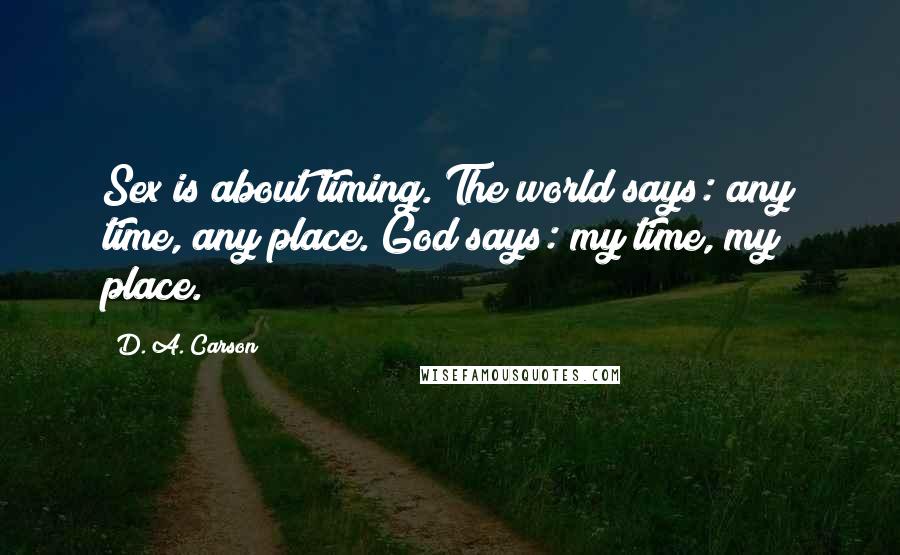 Sex is about timing. The world says: any time, any place. God says: my time, my place.

D. A. Carson

WISEFAMOUSQUOTES.COM